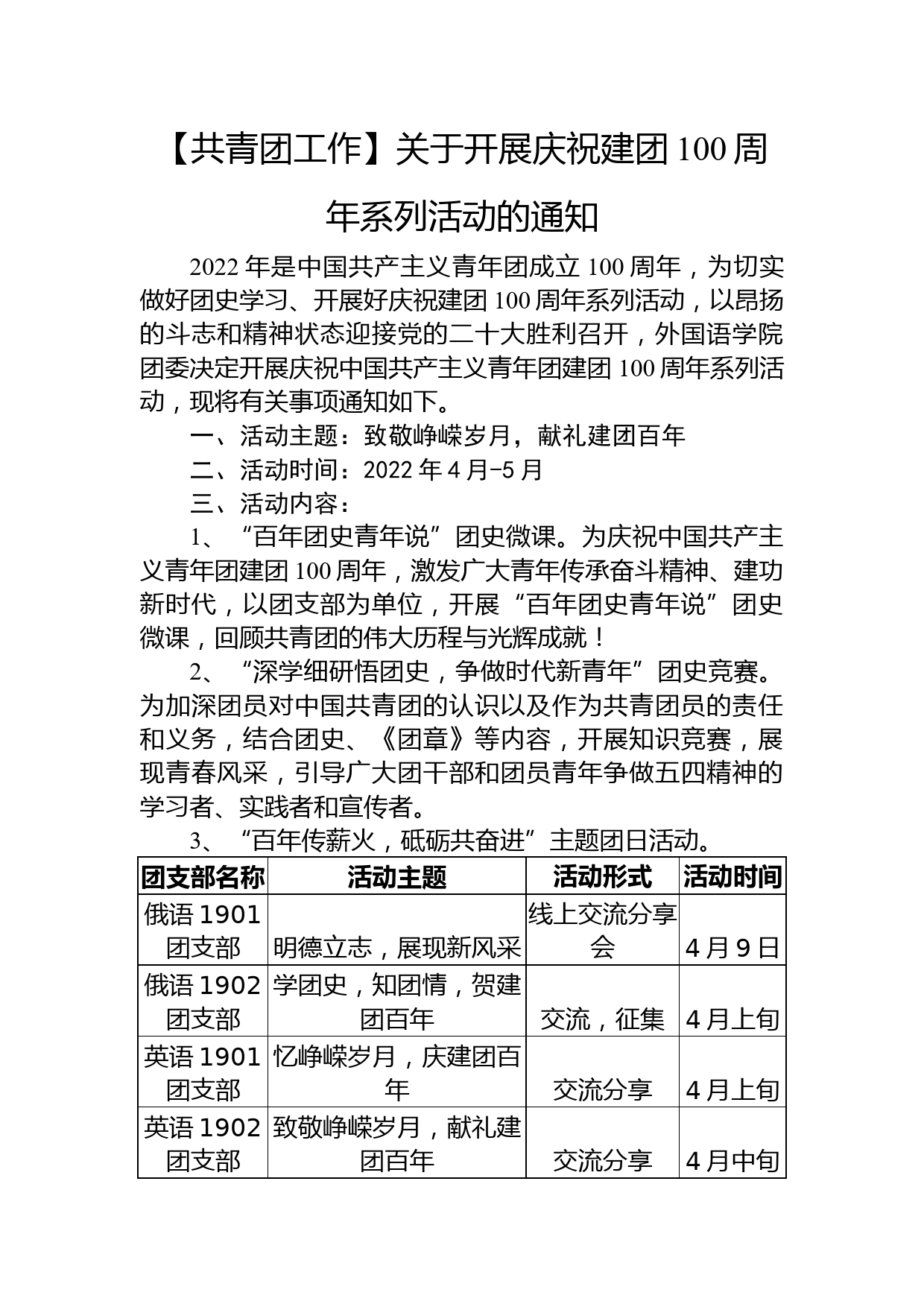 【共青团工作】关于开展庆祝建团100周年系列活动的通知

2022年是中国共产主义青年团成立100周年，为切实做好团史学习、开展好庆祝建团100周年系列活动，以昂扬的斗志和精神状态迎接党的二十大胜利召开，外国语学院团委决定开展庆祝中国共产主义青年团建团100周年系列活动，现将有关事项通知如下。

一、活动主题：致敬峥嵘岁月，献礼建团百年

二、活动时间：2022年4月-5月

三、活动内容：

1、“百年团史青年说”团史微课。为庆祝中国共产主义青年团建团100周年，激发广大青年传承奋斗精神、建功新时代，以团支部为单位，开展“百年团史青年说”团史微课，回顾共青团的伟大历程与光辉成就！

2、“深学细研悟团史，争做时代新青年”团史竞赛。为加深团员对中国共青团的认识以及作为共青团员的责任和义务，结合团史、《团章》等内容，开展知识竞赛，展现青春风采，引导广大团干部和团员青年争做五四精神的学习者、实践者和宣传者。

3、“百年传薪火，砥砺共奋进”主题团日活动。

| 团支部名称 | 活动主题 | 活动形式 | 活动时间 |
|---|---|---|---|
| 俄语1901团支部 | 明德立志，展现新风采 | 线上交流分享会 | 4月9日 |
| 俄语1902团支部 | 学团史，知团情，贺建团百年 | 交流，征集 | 4月上旬 |
| 英语1901团支部 | 忆峥嵘岁月，庆建团百年 | 交流分享 | 4月上旬 |
| 英语1902团支部 | 致敬峥嵘岁月，献礼建团百年 | 交流分享 | 4月中旬 |